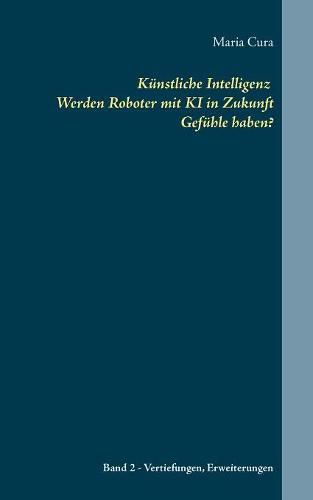 Maria Cura

Künstliche Intelligenz
Werden Roboter mit KI in Zukunft Gefühle haben?

Band 2 - Vertiefungen, Erweiterungen